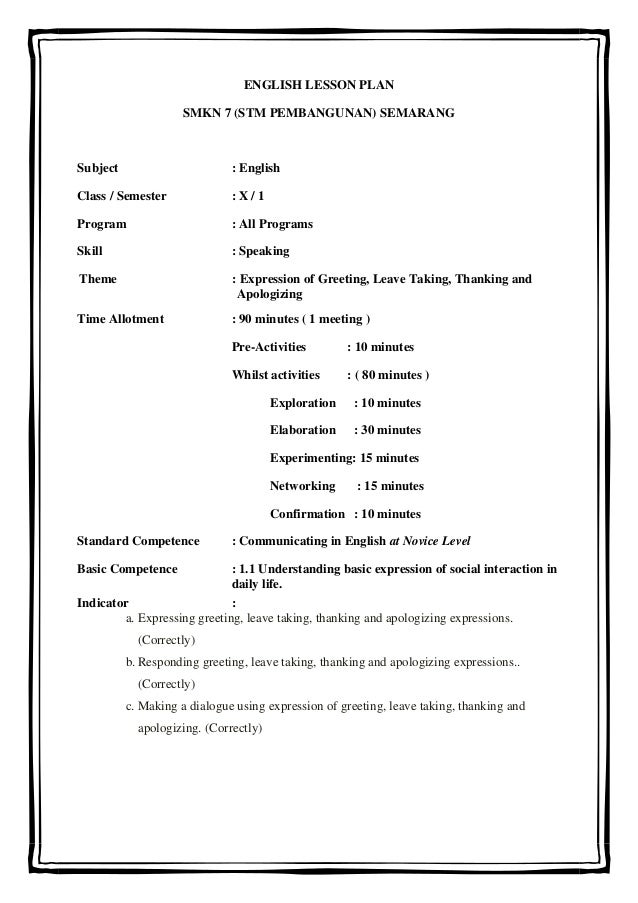 ENGLISH LESSON PLAN

SMKN 7 (STM PEMBANGUNAN) SEMARANG

Subject : English

Class / Semester : X / 1

Program : All Programs

Skill : Speaking

Theme : Expression of Greeting, Leave Taking, Thanking and Apologizing

Time Allotment : 90 minutes ( 1 meeting )

Pre-Activities : 10 minutes

Whilst activities : ( 80 minutes )

Exploration : 10 minutes

Elaboration : 30 minutes

Experimenting: 15 minutes

Networking : 15 minutes

Confirmation : 10 minutes

Standard Competence : Communicating in English at Novice Level

Basic Competence : 1.1 Understanding basic expression of social interaction in daily life.

Indicator :

a. Expressing greeting, leave taking, thanking and apologizing expressions. (Correctly)

b. Responding greeting, leave taking, thanking and apologizing expressions.. (Correctly)

c. Making a dialogue using expression of greeting, leave taking, thanking and apologizing. (Correctly)